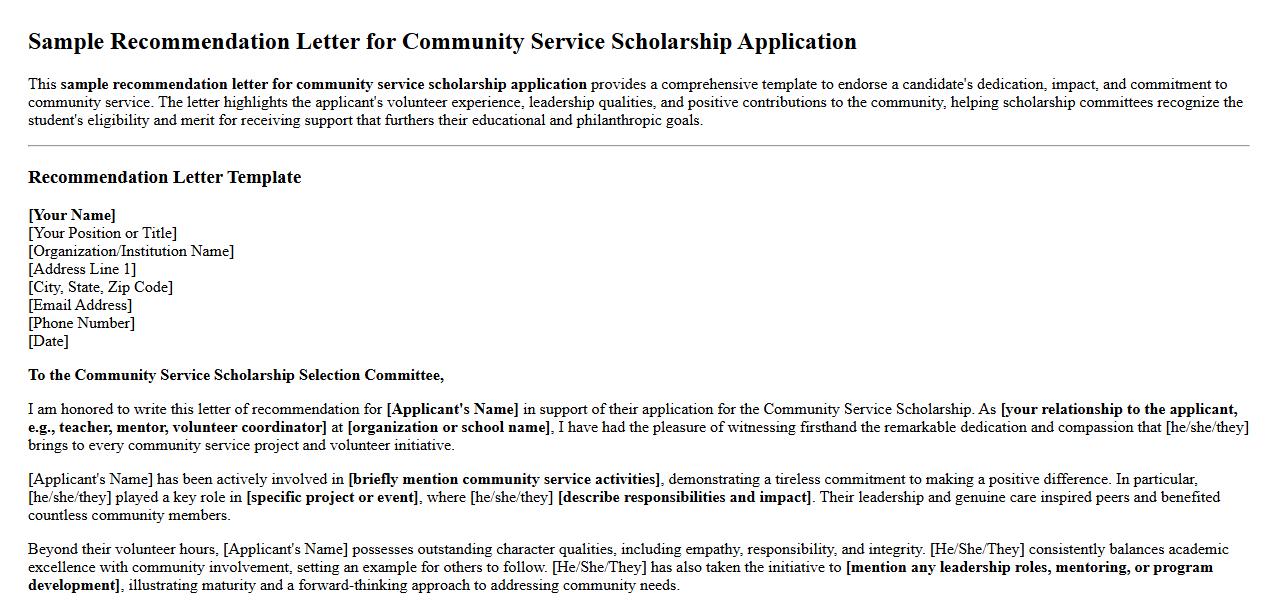 Sample Recommendation Letter for Community Service Scholarship Application

This sample recommendation letter for community service scholarship application provides a comprehensive template to endorse a candidate's dedication, impact, and commitment to community service. The letter highlights the applicant's volunteer experience, leadership qualities, and positive contributions to the community, helping scholarship committees recognize the student's eligibility and merit for receiving support that furthers their educational and philanthropic goals.

Recommendation Letter Template

[Your Name]
[Your Position or Title]
[Organization/Institution Name]
[Address Line 1]
[City, State, Zip Code]
[Email Address]
[Phone Number]
[Date]

To the Community Service Scholarship Selection Committee,

I am honored to write this letter of recommendation for [Applicant's Name] in support of their application for the Community Service Scholarship. As [your relationship to the applicant, e.g., teacher, mentor, volunteer coordinator] at [organization or school name], I have had the pleasure of witnessing firsthand the remarkable dedication and compassion that [he/she/they] brings to every community service project and volunteer initiative.

[Applicant's Name] has been actively involved in [briefly mention community service activities], demonstrating a tireless commitment to making a positive difference. In particular, [he/she/they] played a key role in [specific project or event], where [he/she/they] [describe responsibilities and impact]. Their leadership and genuine care inspired peers and benefited countless community members.

Beyond their volunteer hours, [Applicant's Name] possesses outstanding character qualities, including empathy, responsibility, and integrity. [He/She/They] consistently balances academic excellence with community involvement, setting an example for others to follow. [He/She/They] has also taken the initiative to [mention any leadership roles, mentoring, or program development], illustrating maturity and a forward-thinking approach to addressing community needs.